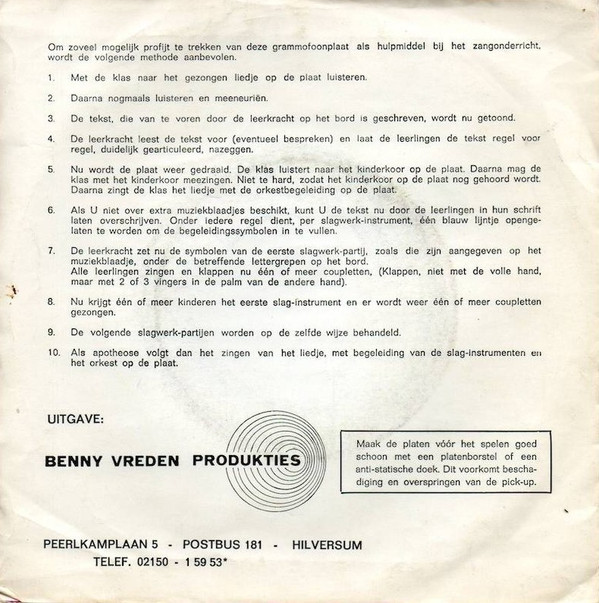 Om zoveel mogelijk profijt te trekken van deze grammofoonplaat als hulpmiddel bij het zangonderricht, wordt de volgende methode aanbevolen.

1. Met de klas naar het gezongen liedje op de plaat luisteren.

2. Daarna nogmaals luisteren en meeneuriën.

3. De tekst, die van te voren door de leerkracht op het bord is geschreven, wordt nu getoond.

4. De leerkracht leest de tekst voor (eventueel bespreken) en laat de leerlingen de tekst regel voor regel, duidelijk gearticuleerd, nazeggen.

5. Nu wordt de plaat weer gedraaid. De klas luistert naar het kinderkoor op de plaat. Daarna mag de klas met het kinderkoor meezingen. Niet te hard, zodat het kinderkoor op de plaat nog gehoord wordt. Daarna zingt de klas het liedje met de orkestbegeleiding op de plaat.

6. Als U niet over extra muziekblaadjes beschikt, kunt U de tekst nu door de leerlingen in hun schrift laten overschrijven. Onder iedere regel dient, per slagwerk-instrument, één blauw lijntje opengelaten te worden om de begeleidingssymbolen in te vullen.

7. De leerkracht zet nu de symbolen van de eerste slagwerk-partij, zoals die zijn aangegeven op het muziekblaadje, onder de betreffende lettergrepen op het bord.
Alle leerlingen zingen en klappen nu één of meer coupletten, (Klappen, niet met de volle hand, maar met 2 of 3 vingers in de palm van de andere hand).

8. Nu krijgt één of meer kinderen het eerste slag-instrument en er wordt weer één of meer coupletten gezongen.

9. De volgende slagwerk-partijen worden op de zelfde wijze behandeld.

10. Als apotheose volgt dan het zingen van het liedje, met begeleiding van de slag-instrumenten en het orkest op de plaat.

UITGAVE:

BENNY VREDEN PRODUKTIES

Maak de platen vóór het spelen goed schoon met een platenborstel of een anti-statische doek. Dit voorkomt beschadiging en overspringen van de pick-up.

PEERLKAMPLAAN 5 - POSTBUS 181 - HILVERSUM
TELEF. 02150 - 1 59 53*